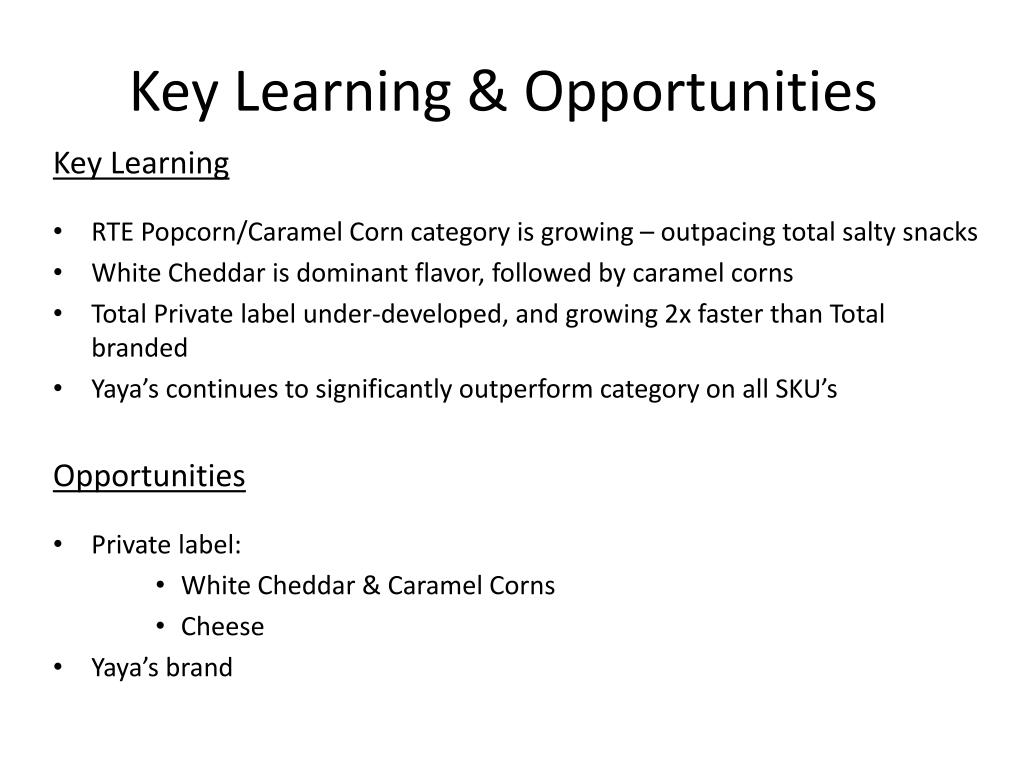 Key Learning & Opportunities

Key Learning

• RTE Popcorn/Caramel Corn category is growing – outpacing total salty snacks
• White Cheddar is dominant flavor, followed by caramel corns
• Total Private label under-developed, and growing 2x faster than Total branded
• Yaya’s continues to significantly outperform category on all SKU’s

Opportunities

• Private label:
  • White Cheddar & Caramel Corns
  • Cheese
• Yaya’s brand